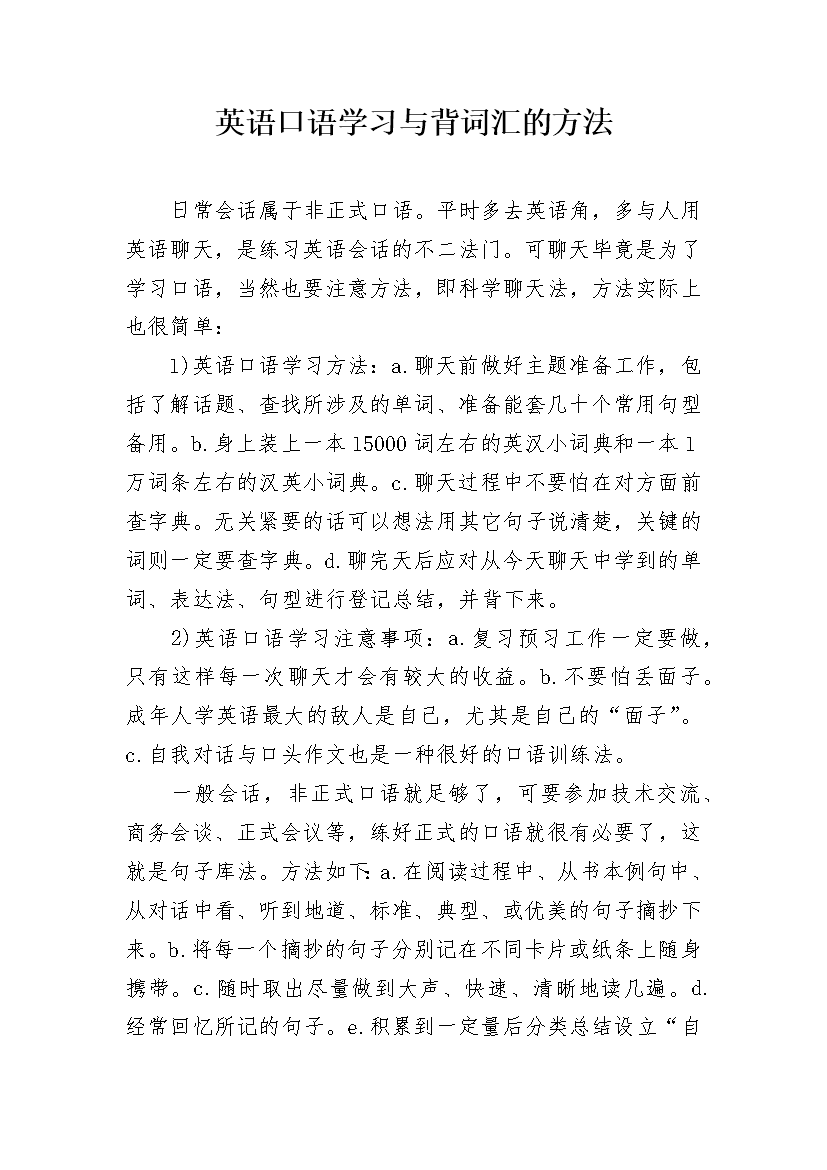 英语口语学习与背词汇的方法

日常会话属于非正式口语。平时多去英语角，多与人用英语聊天，是练习英语会话的不二法门。可聊天毕竟是为了学习口语，当然也要注意方法，即科学聊天法，方法实际上也很简单：

1)英语口语学习方法：a.聊天前做好主题准备工作，包括了解话题、查找所涉及的单词、准备能套几十个常用句型备用。b.身上装上一本15000词左右的英汉小词典和一本1万词条左右的汉英小词典。c.聊天过程中不要怕在对方面前查字典。无关紧要的话可以想法用其它句子说清楚，关键的词则一定要查字典。d.聊完天后应对从今天聊天中学到的单词、表达法、句型进行登记总结，并背下来。

2)英语口语学习注意事项：a.复习预习工作一定要做，只有这样每一次聊天才会有较大的收益。b.不要怕丢面子。成年人学英语最大的敌人是自己，尤其是自己的“面子”。c.自我对话与口头作文也是一种很好的口语训练法。

一般会话，非正式口语就足够了，可要参加技术交流、商务会谈、正式会议等，练好正式的口语就很有必要了，这就是句子库法。方法如下：a.在阅读过程中、从书本例句中、从对话中看、听到地道、标准、典型、或优美的句子摘抄下来。b.将每一个摘抄的句子分别记在不同卡片或纸条上随身携带。c.随时取出尽量做到大声、快速、清晰地读几遍。d.经常回忆所记的句子。e.积累到一定量后分类总结设立“自